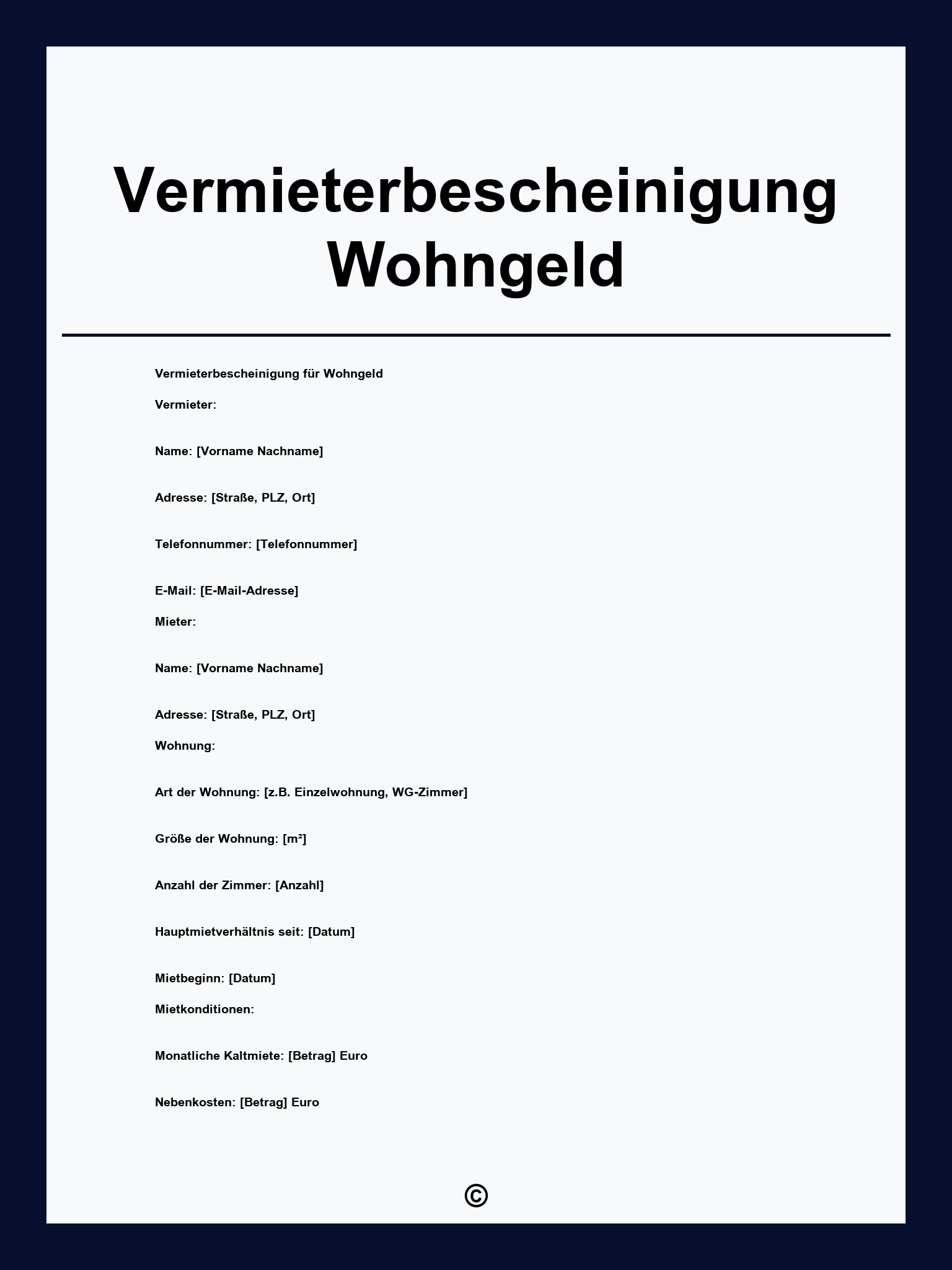 Vermieterbescheinigung Wohngeld

Vermieterbescheinigung für Wohngeld

Vermieter:

Name: [Vorname Nachname]

Adresse: [Straße, PLZ, Ort]

Telefonnummer: [Telefonnummer]

E-Mail: [E-Mail-Adresse]

Mieter:

Name: [Vorname Nachname]

Adresse: [Straße, PLZ, Ort]

Wohnung:

Art der Wohnung: [z.B. Einzelwohnung, WG-Zimmer]

Größe der Wohnung: [m²]

Anzahl der Zimmer: [Anzahl]

Hauptmietverhältnis seit: [Datum]

Mietbeginn: [Datum]

Mietkonditionen:

Monatliche Kaltmiete: [Betrag] Euro

Nebenkosten: [Betrag] Euro

©